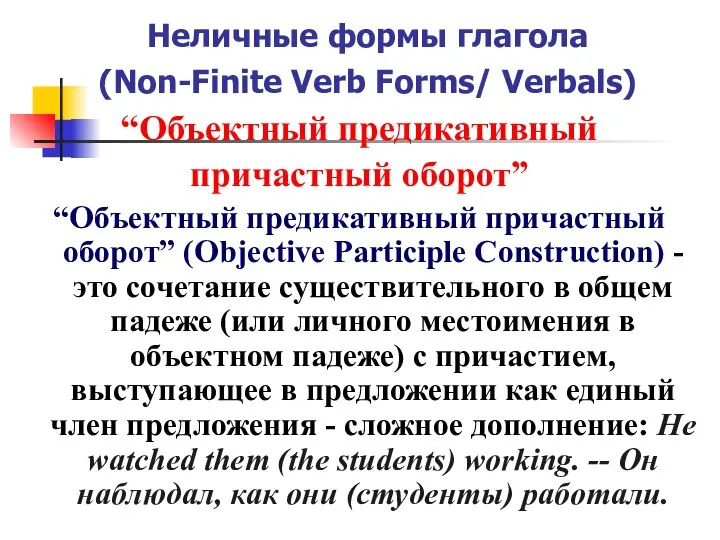 Неличные формы глагола
(Non-Finite Verb Forms/ Verbals)
“Объектный предикативный причастный оборот”

“Объектный предикативный причастный оборот” (Objective Participle Construction) - это сочетание существительного в общем падеже (или личного местоимения в объектном падеже) с причастием, выступающее в предложении как единый член предложения - сложное дополнение: He watched them (the students) working. -- Он наблюдал, как они (студенты) работали.